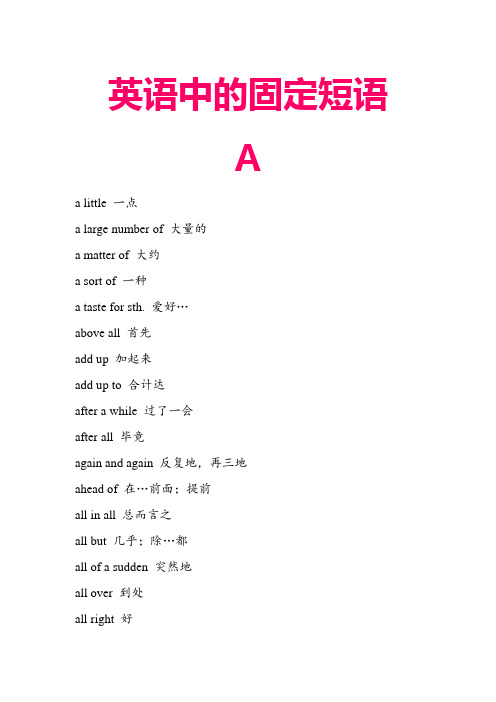 英语中的固定短语

A

a little 一点

a large number of 大量的

a matter of 大约

a sort of 一种

a taste for sth. 爱好…

above all 首先

add up 加起来

add up to 合计达

after a while 过了一会

after all 毕竟

again and again 反复地，再三地

ahead of 在…前面；提前

all in all 总而言之

all but 几乎；除…都

all of a sudden 突然地

all over 到处

all right 好